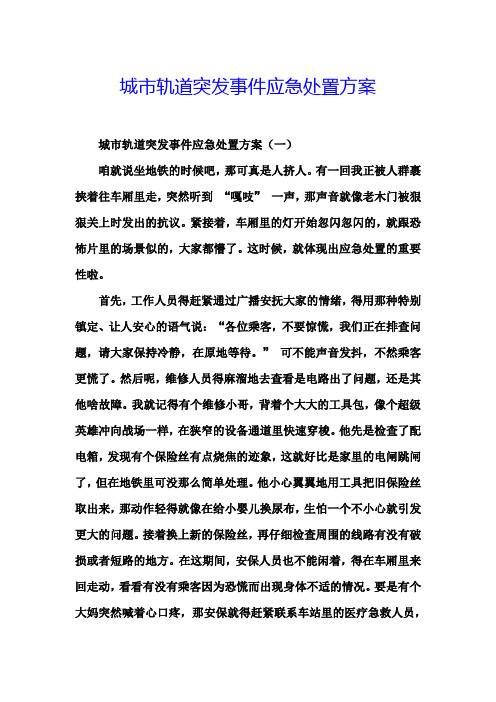 城市轨道突发事件应急处置方案

城市轨道突发事件应急处置方案（一）

咱就说坐地铁的时候吧，那可真是人挤人。有一回我正被人群裹挟着往车厢里走，突然听到 “嘎吱” 一声，那声音就像老木门被狠狠关上时发出的抗议。紧接着，车厢里的灯开始忽闪忽闪的，就跟恐怖片里的场景似的，大家都懵了。这时候，就体现出应急处置的重要性啦。

首先，工作人员得赶紧通过广播安抚大家的情绪，得用那种特别镇定、让人安心的语气说：“各位乘客，不要惊慌，我们正在排查问题，请大家保持冷静，在原地等待。” 可不能声音发抖，不然乘客更慌了。然后呢，维修人员得麻溜地去查看是电路出了问题，还是其他啥故障。我就记得有个维修小哥，背着个大大的工具包，像个超级英雄冲向战场一样，在狭窄的设备通道里快速穿梭。他先是检查了配电箱，发现有个保险丝有点烧焦的迹象，这就好比是家里的电闸跳闸了，但在地铁里可没那么简单处理。他小心翼翼地用工具把旧保险丝取出来，那动作轻得就像在给小婴儿换尿布，生怕一个不小心就引发更大的问题。接着换上新的保险丝，再仔细检查周围的线路有没有破损或者短路的地方。在这期间，安保人员也不能闲着，得在车厢里来回走动，看看有没有乘客因为恐慌而出现身体不适的情况。要是有个大妈突然喊着心口疼，那安保就得赶紧联系车站里的医疗急救人员，